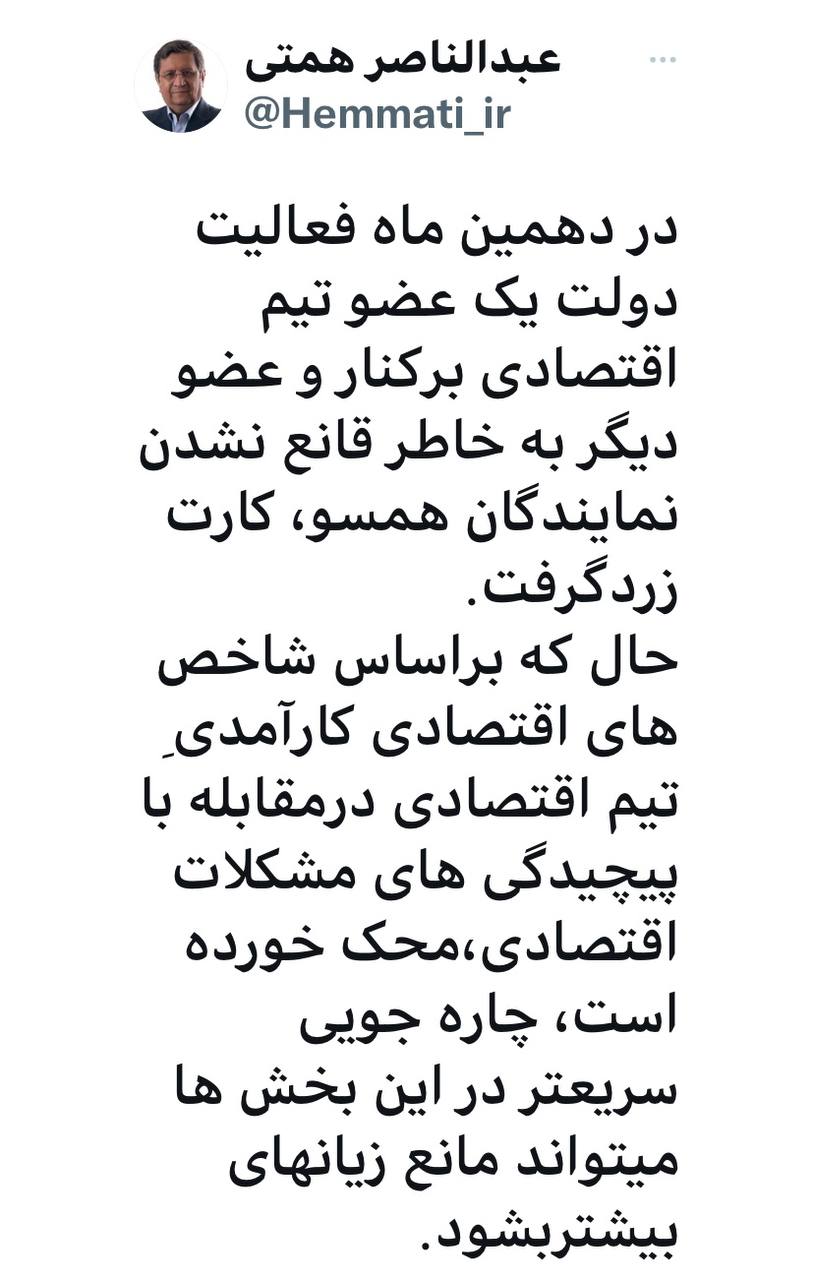 عبدالناصر همتی
@Hemmati_ir

در دهمین ماه فعالیت دولت یک عضو تیم اقتصادی برکنار و عضو دیگر به خاطر قانع نشدن نمایندگان همسو، کارت زردگرفت.
حال که براساس شاخص های اقتصادی کارآمدیِ تیم اقتصادی درمقابله با پیچیدگی های مشکلات اقتصادی،محک خورده است، چاره جویی سریعتر در این بخش ها میتواند مانع زیانهای بیشتربشود.